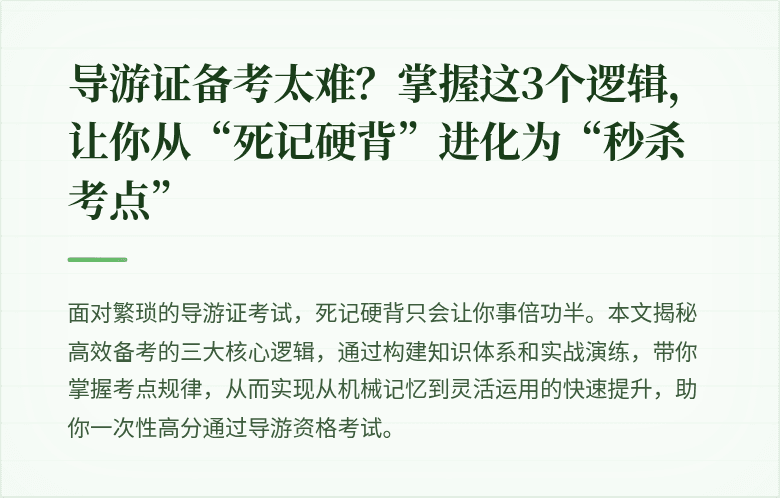 导游证备考太难？掌握这3个逻辑，让你从“死记硬背”进化为“秒杀考点”

面对繁琐的导游证考试，死记硬背只会让你事倍功半。本文揭秘高效备考的三大核心逻辑，通过构建知识体系和实战演练，带你掌握考点规律，从而实现从机械记忆到灵活运用的快速提升，助你一次性高分通过导游资格考试。